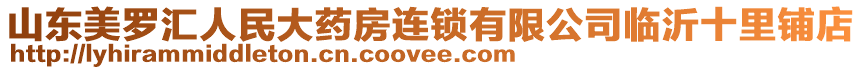 山东美罗汇人民大药房连锁有限公司临沂十里铺店
http://lyhirammiddleton.cn.coovee.com